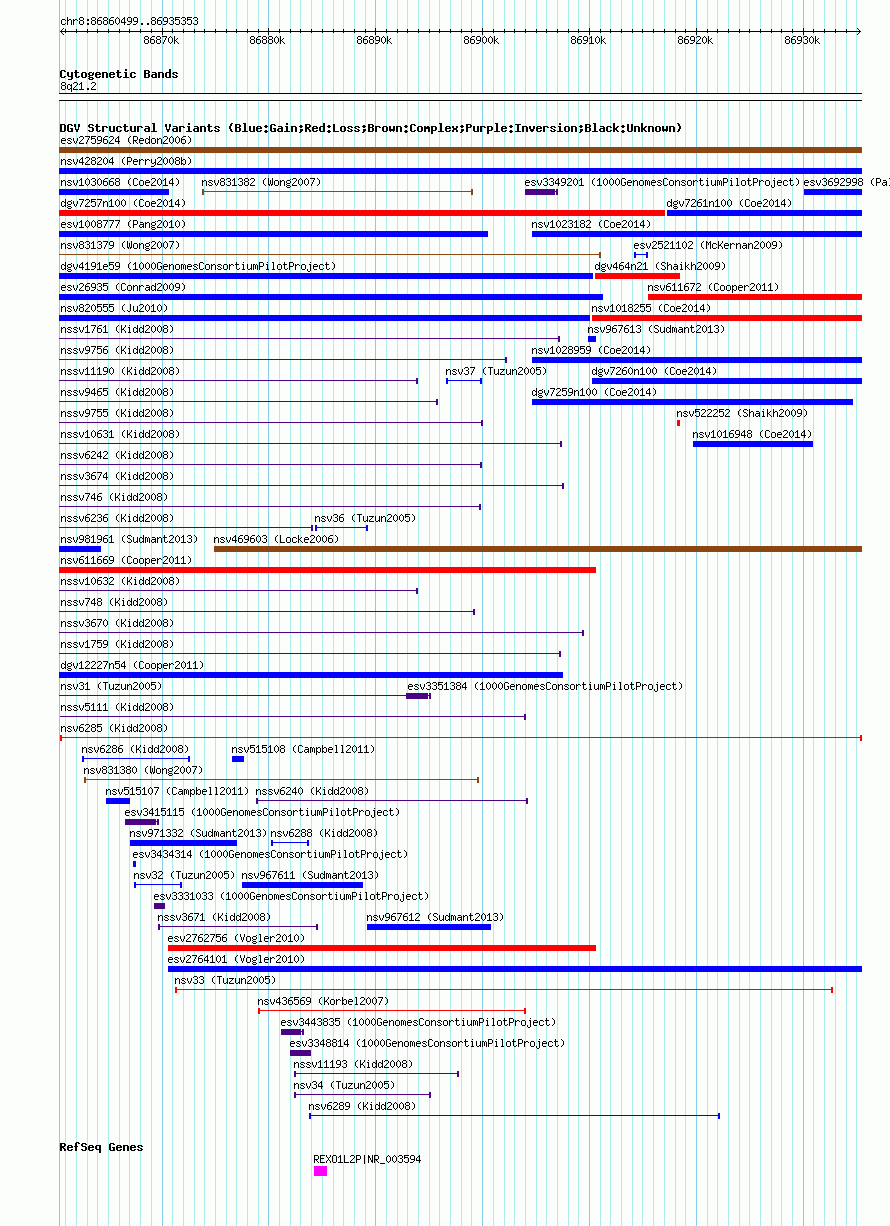 chr8:86860499..86935353
86870k 86880k 86890k 86900k 86910k 86920k 86930k

Cytogenetic Bands
8q21.2

DGV Structural Variants (Blue:Gain;Red:Loss;Brown:Complex;Purple:Inversion;Black:Unknown)
esv2759624 (Redon2006)
nsv428204 (Perry2008b)
nsv1030668 (Coe2014) nsv831382 (Wong2007) esv3349201 (1000GenomesConsortiumPilotProject) esv3692998 (Pa
dgv7257n100 (Coe2014) dgv7261n100 (Coe2014)
esv1008777 (Pang2010) nsv1023182 (Coe2014)
nsv831379 (Wong2007) esv2521102 (McKernan2009)
dgv4191e59 (1000GenomesConsortiumPilotProject) dgv464n21 (Shaikh2009)
esv26935 (Conrad2009) nsv611672 (Cooper2011)
nsv820555 (Ju2010) nsv1018255 (Coe2014)
nssv1761 (Kidd2008) nsv967613 (Sudmant2013)
nssv9756 (Kidd2008) nsv1028959 (Coe2014)
nssv11190 (Kidd2008) nsv37 (Tuzun2005) dgv7260n100 (Coe2014)
nssv9465 (Kidd2008) dgv7259n100 (Coe2014)
nssv9755 (Kidd2008) nsv522252 (Shaikh2009)
nssv10631 (Kidd2008) nsv1016948 (Coe2014)
nssv6242 (Kidd2008)
nssv3674 (Kidd2008)
nssv746 (Kidd2008)
nssv6236 (Kidd2008) nsv36 (Tuzun2005)
nsv981961 (Sudmant2013) nsv469603 (Locke2006)
nsv611669 (Cooper2011)
nssv10632 (Kidd2008)
nssv748 (Kidd2008)
nssv3670 (Kidd2008)
nssv1759 (Kidd2008)
dgv12227n54 (Cooper2011)
nsv31 (Tuzun2005) esv3351384 (1000GenomesConsortiumPilotProject)
nssv5111 (Kidd2008)
nsv6285 (Kidd2008)
nsv6286 (Kidd2008) nsv515108 (Campbell2011)
nsv831380 (Wong2007)
nsv515107 (Campbell2011) nssv6240 (Kidd2008)
esv3415115 (1000GenomesConsortiumPilotProject)
nsv971332 (Sudmant2013) nsv6288 (Kidd2008)
esv3434314 (1000GenomesConsortiumPilotProject)
nsv32 (Tuzun2005) nsv967611 (Sudmant2013)
esv3331033 (1000GenomesConsortiumPilotProject)
nssv3671 (Kidd2008) nsv967612 (Sudmant2013)
esv2762756 (Vogler2010)
esv2764101 (Vogler2010)
nsv33 (Tuzun2005)
nsv436569 (Korbel2007)
esv3443835 (1000GenomesConsortiumPilotProject)
esv3348814 (1000GenomesConsortiumPilotProject)
nssv11193 (Kidd2008)
nsv34 (Tuzun2005)
nsv6289 (Kidd2008)

RefSeq Genes
REXO1L2P|NR_003594